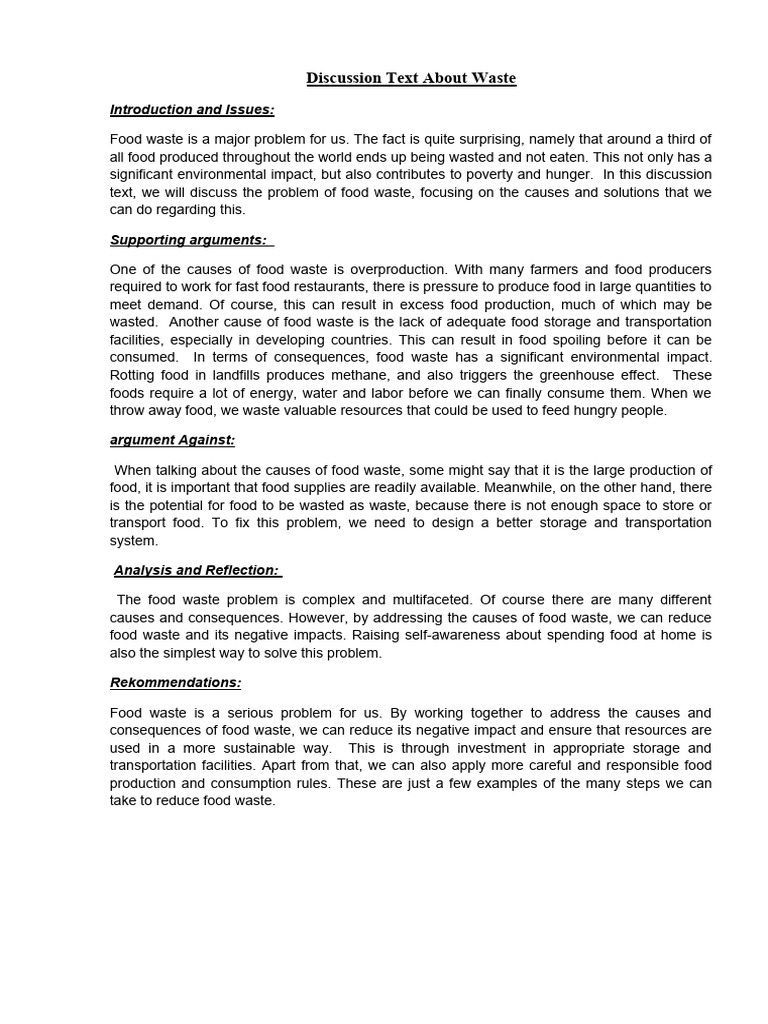 Discussion Text About Waste

Introduction and Issues:

Food waste is a major problem for us. The fact is quite surprising, namely that around a third of all food produced throughout the world ends up being wasted and not eaten. This not only has a significant environmental impact, but also contributes to poverty and hunger. In this discussion text, we will discuss the problem of food waste, focusing on the causes and solutions that we can do regarding this.

Supporting arguments:

One of the causes of food waste is overproduction. With many farmers and food producers required to work for fast food restaurants, there is pressure to produce food in large quantities to meet demand. Of course, this can result in excess food production, much of which may be wasted. Another cause of food waste is the lack of adequate food storage and transportation facilities, especially in developing countries. This can result in food spoiling before it can be consumed. In terms of consequences, food waste has a significant environmental impact. Rotting food in landfills produces methane, and also triggers the greenhouse effect. These foods require a lot of energy, water and labor before we can finally consume them. When we throw away food, we waste valuable resources that could be used to feed hungry people.

argument Against:

When talking about the causes of food waste, some might say that it is the large production of food, it is important that food supplies are readily available. Meanwhile, on the other hand, there is the potential for food to be wasted as waste, because there is not enough space to store or transport food. To fix this problem, we need to design a better storage and transportation system.

Analysis and Reflection:

The food waste problem is complex and multifaceted. Of course there are many different causes and consequences. However, by addressing the causes of food waste, we can reduce food waste and its negative impacts. Raising self-awareness about spending food at home is also the simplest way to solve this problem.

Rekommendations:

Food waste is a serious problem for us. By working together to address the causes and consequences of food waste, we can reduce its negative impact and ensure that resources are used in a more sustainable way. This is through investment in appropriate storage and transportation facilities. Apart from that, we can also apply more careful and responsible food production and consumption rules. These are just a few examples of the many steps we can take to reduce food waste.